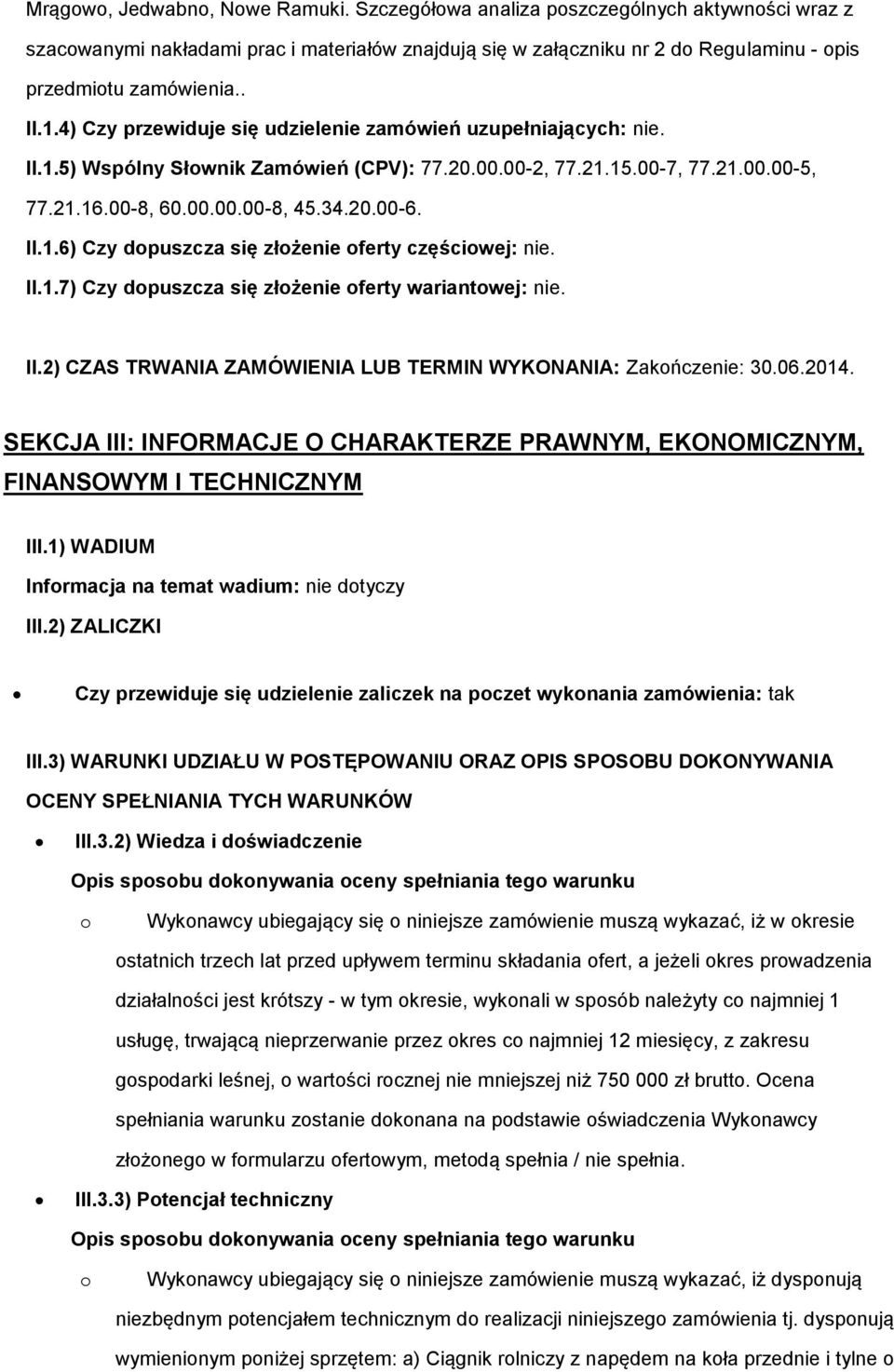 Mrągowo, Jedwabno, Nowe Ramuki. Szczegółowa analiza poszczególnych aktywności wraz z szacowanymi nakładami prac i materiałów znajdują się w załączniku nr 2 do Regulaminu - opis przedmiotu zamówienia..

II.1.4) Czy przewiduje się udzielenie zamówień uzupełniających: nie.

II.1.5) Wspólny Słownik Zamówień (CPV): 77.20.00.00-2, 77.21.15.00-7, 77.21.00.00-5, 77.21.16.00-8, 60.00.00.00-8, 45.34.20.00-6.

II.1.6) Czy dopuszcza się złożenie oferty częściowej: nie.

II.1.7) Czy dopuszcza się złożenie oferty wariantowej: nie.

II.2) CZAS TRWANIA ZAMÓWIENIA LUB TERMIN WYKONANIA: Zakończenie: 30.06.2014.

SEKCJA III: INFORMACJE O CHARAKTERZE PRAWNYM, EKONOMICZNYM, FINANSOWYM I TECHNICZNYM

III.1) WADIUM

Informacja na temat wadium: nie dotyczy

III.2) ZALICZKI

• Czy przewiduje się udzielenie zaliczek na poczet wykonania zamówienia: tak

III.3) WARUNKI UDZIAŁU W POSTĘPOWANIU ORAZ OPIS SPOSOBU DOKONYWANIA OCENY SPEŁNIANIA TYCH WARUNKÓW

• III.3.2) Wiedza i doświadczenie

Opis sposobu dokonywania oceny spełniania tego warunku

o Wykonawcy ubiegający się o niniejsze zamówienie muszą wykazać, iż w okresie ostatnich trzech lat przed upływem terminu składania ofert, a jeżeli okres prowadzenia działalności jest krótszy - w tym okresie, wykonali w sposób należyty co najmniej 1 usługę, trwającą nieprzerwanie przez okres co najmniej 12 miesięcy, z zakresu gospodarki leśnej, o wartości rocznej nie mniejszej niż 750 000 zł brutto. Ocena spełniania warunku zostanie dokonana na podstawie oświadczenia Wykonawcy złożonego w formularzu ofertowym, metodą spełnia / nie spełnia.

• III.3.3) Potencjał techniczny

Opis sposobu dokonywania oceny spełniania tego warunku

o Wykonawcy ubiegający się o niniejsze zamówienie muszą wykazać, iż dysponują niezbędnym potencjałem technicznym do realizacji niniejszego zamówienia tj. dysponują wymienionym poniżej sprzętem: a) Ciągnik rolniczy z napędem na koła przednie i tylne o